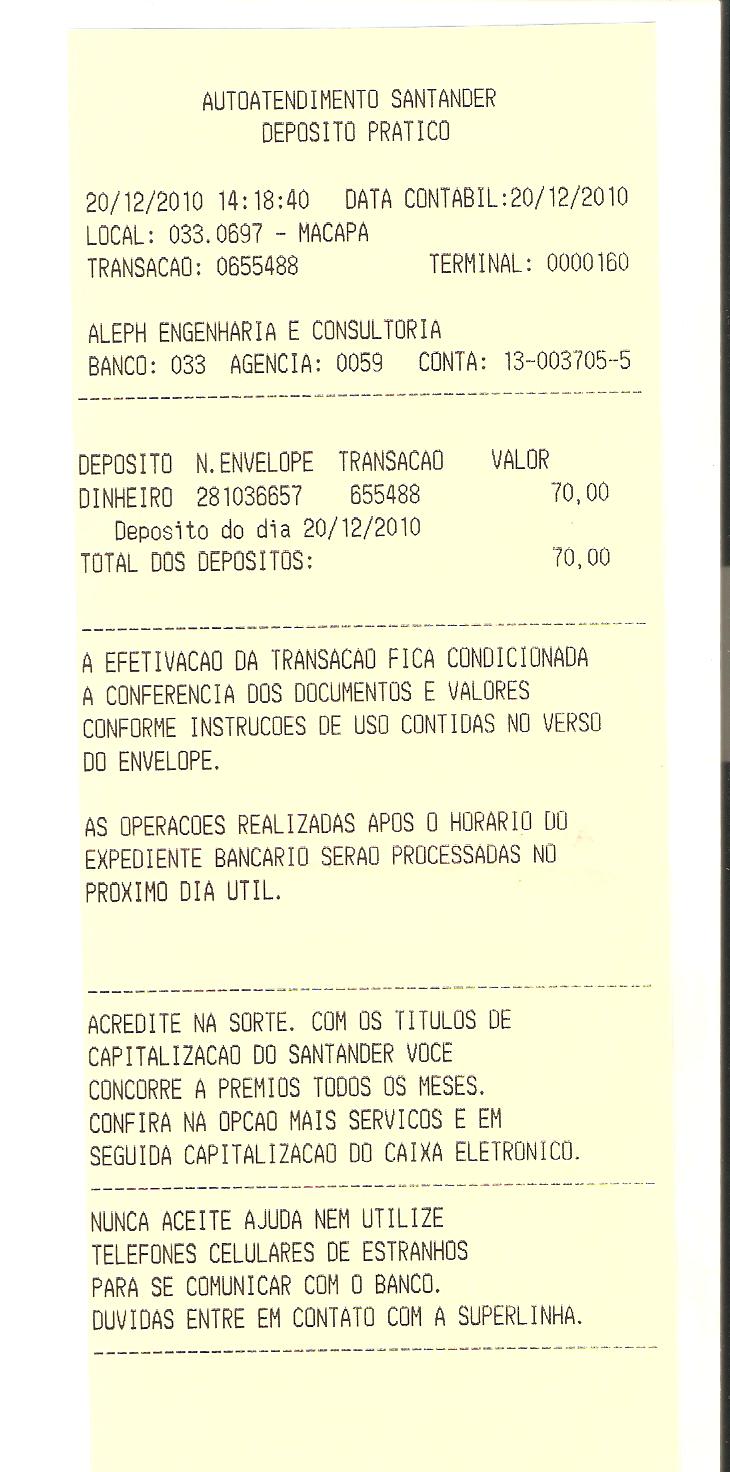 AUTOATENDIMENTO SANTANDER
DEPOSITO PRATICO

20/12/2010 14:18:40 DATA CONTABIL:20/12/2010
LOCAL: 033.0697 - MACAPA
TRANSACAO: 0655488 TERMINAL: 0000160

ALEPH ENGENHARIA E CONSULTORIA
BANCO: 033 AGENCIA: 0059 CONTA: 13-003705-5

| DEPOSITO | N.ENVELOPE | TRANSACAO | VALOR |
|---|---|---|---|
| DINHEIRO | 281036657 | 655488 | 70,00 |

Deposito do dia 20/12/2010
TOTAL DOS DEPOSITOS: 70,00

A EFETIVACAO DA TRANSACAO FICA CONDICIONADA A CONFERENCIA DOS DOCUMENTOS E VALORES CONFORME INSTRUCOES DE USO CONTIDAS NO VERSO DO ENVELOPE.

AS OPERACOES REALIZADAS APOS O HORARIO DO EXPEDIENTE BANCARIO SERAO PROCESSADAS NO PROXIMO DIA UTIL.

ACREDITE NA SORTE. COM OS TITULOS DE CAPITALIZACAO DO SANTANDER VOCE CONCORRE A PREMIOS TODOS OS MESES. CONFIRA NA OPCAO MAIS SERVICOS E EM SEGUIDA CAPITALIZACAO DO CAIXA ELETRONICO.

NUNCA ACEITE AJUDA NEM UTILIZE TELEFONES CELULARES DE ESTRANHOS PARA SE COMUNICAR COM O BANCO. DUVIDAS ENTRE EM CONTATO COM A SUPERLINHA.